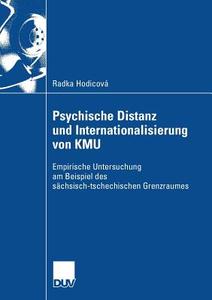 Radka Hodicová

Psychische Distanz und Internationalisierung von KMU

Empirische Untersuchung am Beispiel des sächsisch-tschechischen Grenzraumes

DUV